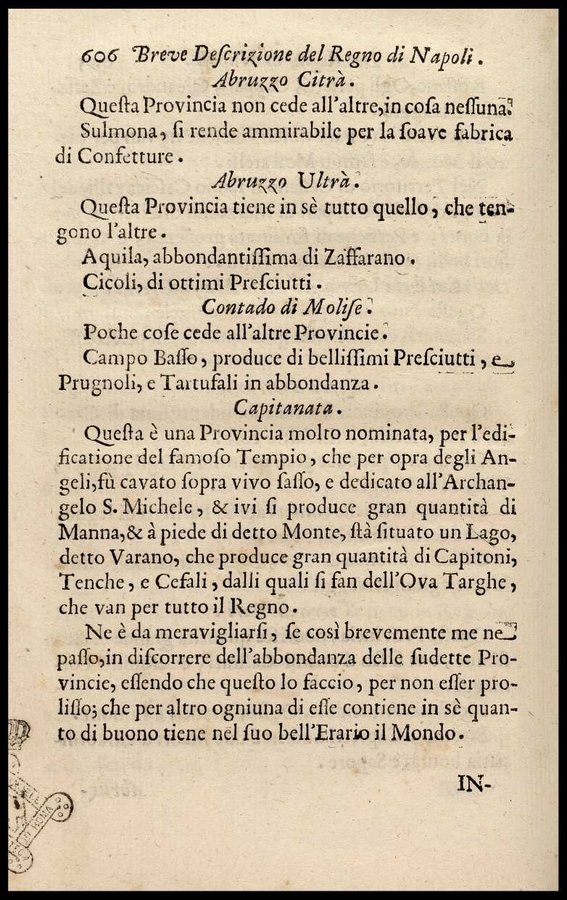 606 Breve Descrizione del Regno di Napoli.

Abruzzo Citrà.

Questa Provincia non cede all'altre, in cosa nessuna.

Sulmona, si rende ammirabile per la soave fabrica di Confetture.

Abruzzo Ultrà.

Questa Provincia tiene in sè tutto quello, che tengono l'altre.

Aquila, abbondantissima di Zaffarano.

Cicoli, di ottimi Presciutti.

Contado di Molise.

Poche cose cede all'altre Provincie.

Campo Basso, produce di bellissimi Presciutti, e Prugnoli, e Tartufali in abbondanza.

Capitanata.

Questa è una Provincia molto nominata, per l'edificatione del famoso Tempio, che per opra degli Angeli, fù cavato sopra vivo sasso, e dedicato all'Archangelo S. Michele, & ivi si produce gran quantità di Manna, & à piede di detto Monte, stà situato un Lago, detto Varano, che produce gran quantità di Capitoni, Tenche, e Cefali, dalli quali si fan dell'Ova Targhe, che van per tutto il Regno.

Ne è da meravigliarsi, se così brevemente me ne passo, in discorrere dell'abbondanza delle sudette Provincie, essendo che questo lo faccio, per non esser prolisso; che per altro ogniuna di esse contiene in sè quanto di buono tiene nel suo bell'Erario il Mondo.

IN-